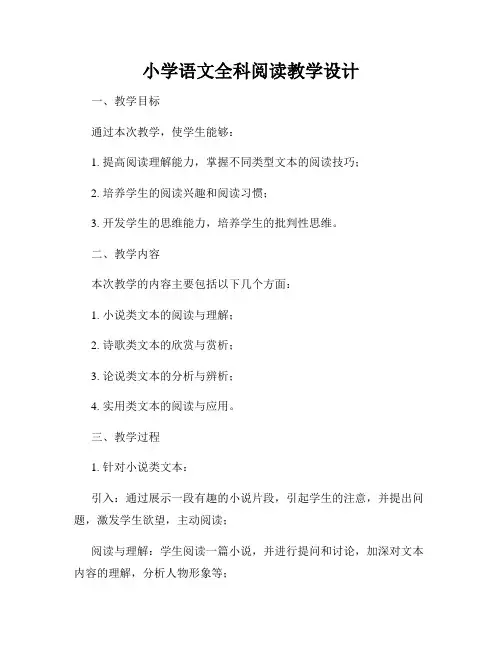 小学语文全科阅读教学设计

一、教学目标

通过本次教学，使学生能够：

1. 提高阅读理解能力，掌握不同类型文本的阅读技巧；

2. 培养学生的阅读兴趣和阅读习惯；

3. 开发学生的思维能力，培养学生的批判性思维。

二、教学内容

本次教学的内容主要包括以下几个方面：

1. 小说类文本的阅读与理解；

2. 诗歌类文本的欣赏与赏析；

3. 论说类文本的分析与辨析；

4. 实用类文本的阅读与应用。

三、教学过程

1. 针对小说类文本：

引入：通过展示一段有趣的小说片段，引起学生的注意，并提出问题，激发学生欲望，主动阅读；

阅读与理解：学生阅读一篇小说，并进行提问和讨论，加深对文本内容的理解，分析人物形象等；